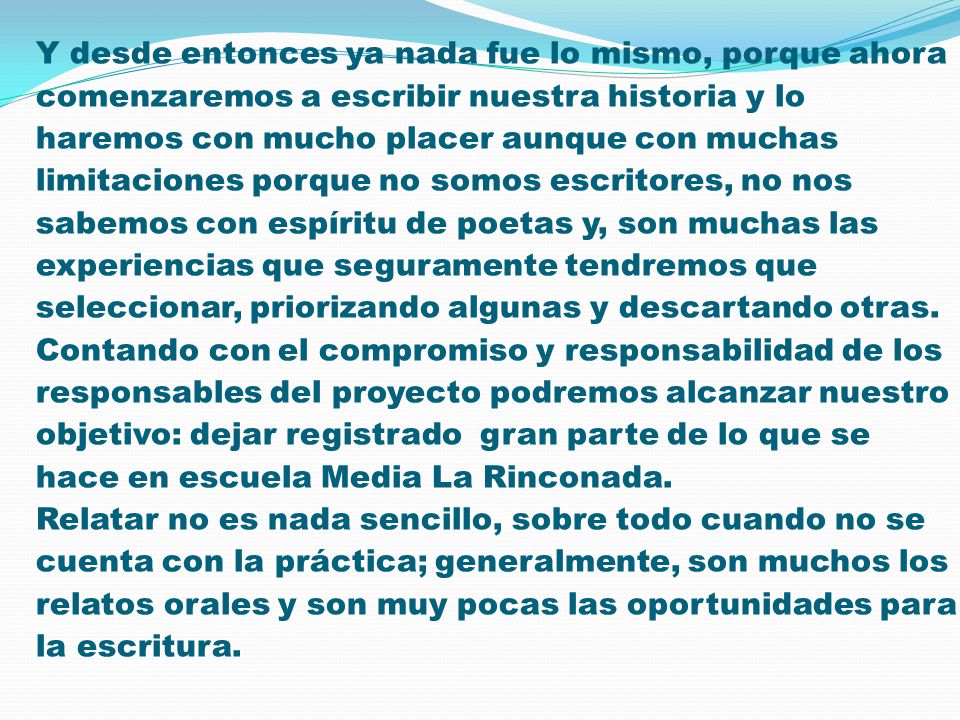 Y desde entonces ya nada fue lo mismo, porque ahora comenzaremos a escribir nuestra historia y lo haremos con mucho placer aunque con muchas limitaciones porque no somos escritores, no nos sabemos con espíritu de poetas y, son muchas las experiencias que seguramente tendremos que seleccionar, priorizando algunas y descartando otras. Contando con el compromiso y responsabilidad de los responsables del proyecto podremos alcanzar nuestro objetivo: dejar registrado gran parte de lo que se hace en escuela Media La Rinconada.
Relatar no es nada sencillo, sobre todo cuando no se cuenta con la práctica; generalmente, son muchos los relatos orales y son muy pocas las oportunidades para la escritura.